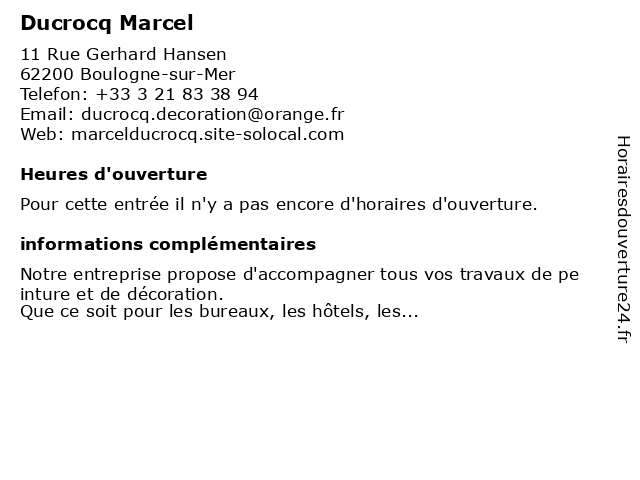 Ducrocq Marcel

11 Rue Gerhard Hansen
62200 Boulogne-sur-Mer
Telefon: +33 3 21 83 38 94
Email: ducrocq.decoration@orange.fr
Web: marcelducrocq.site-solocal.com

Heures d'ouverture

Pour cette entrée il n'y a pas encore d'horaires d'ouverture.

informations complémentaires

Notre entreprise propose d'accompagner tous vos travaux de pe inture et de décoration.
Que ce soit pour les bureaux, les hôtels, les...

Horairesdouverture24.fr